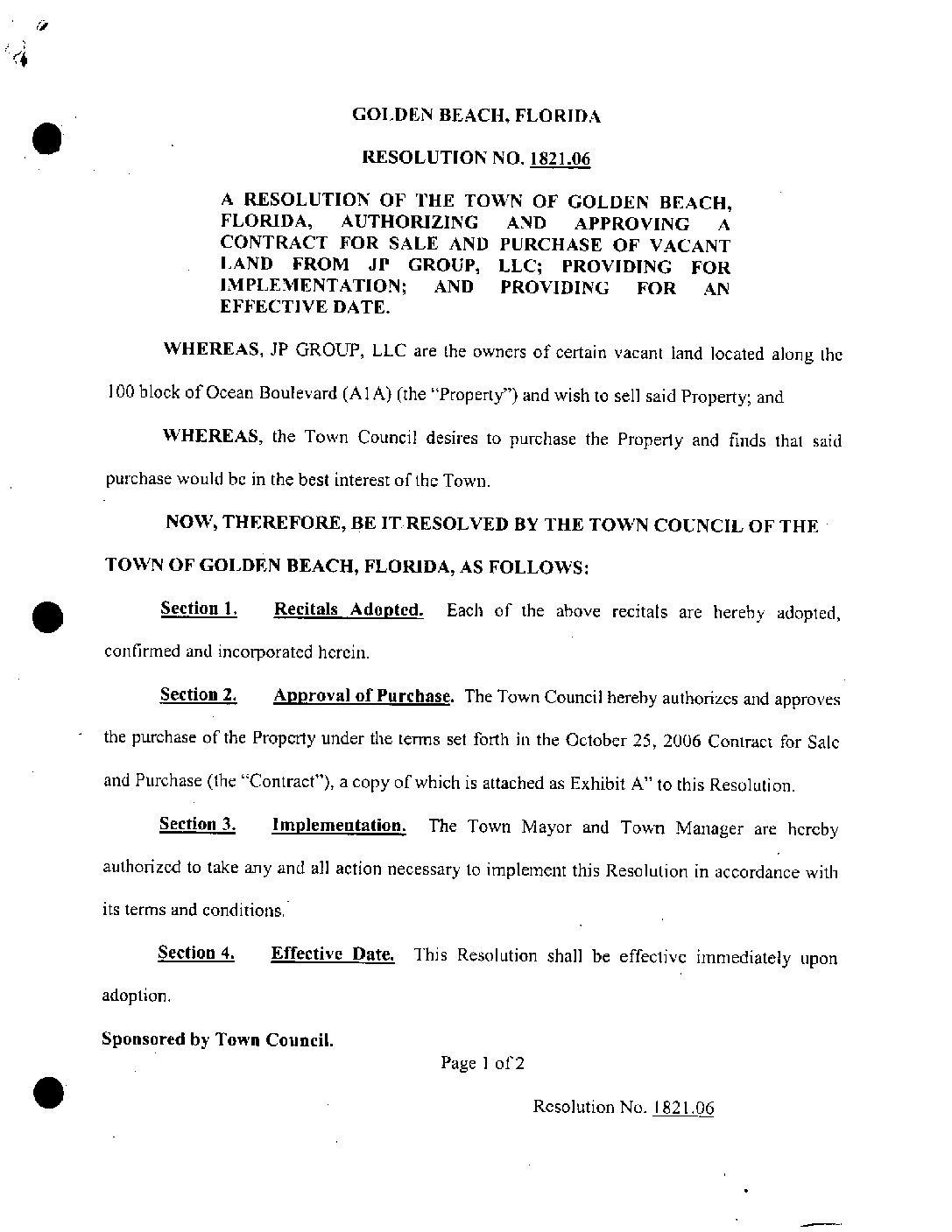 GOLDEN BEACH, FLORIDA

RESOLUTION NO. 1821.06

A RESOLUTION OF THE TOWN OF GOLDEN BEACH, FLORIDA, AUTHORIZING AND APPROVING A CONTRACT FOR SALE AND PURCHASE OF VACANT LAND FROM JP GROUP, LLC; PROVIDING FOR IMPLEMENTATION; AND PROVIDING FOR AN EFFECTIVE DATE.

WHEREAS, JP GROUP, LLC are the owners of certain vacant land located along the 100 block of Ocean Boulevard (A1A) (the "Property") and wish to sell said Property; and

WHEREAS, the Town Council desires to purchase the Property and finds that said purchase would be in the best interest of the Town.

NOW, THEREFORE, BE IT RESOLVED BY THE TOWN COUNCIL OF THE TOWN OF GOLDEN BEACH, FLORIDA, AS FOLLOWS:

Section 1. Recitals Adopted. Each of the above recitals are hereby adopted, confirmed and incorporated herein.

Section 2. Approval of Purchase. The Town Council hereby authorizes and approves the purchase of the Property under the terms set forth in the October 25, 2006 Contract for Sale and Purchase (the "Contract"), a copy of which is attached as Exhibit A" to this Resolution.

Section 3. Implementation. The Town Mayor and Town Manager are hereby authorized to take any and all action necessary to implement this Resolution in accordance with its terms and conditions.

Section 4. Effective Date. This Resolution shall be effective immediately upon adoption.

Sponsored by Town Council.

Page 1 of 2

Resolution No. 1821.06